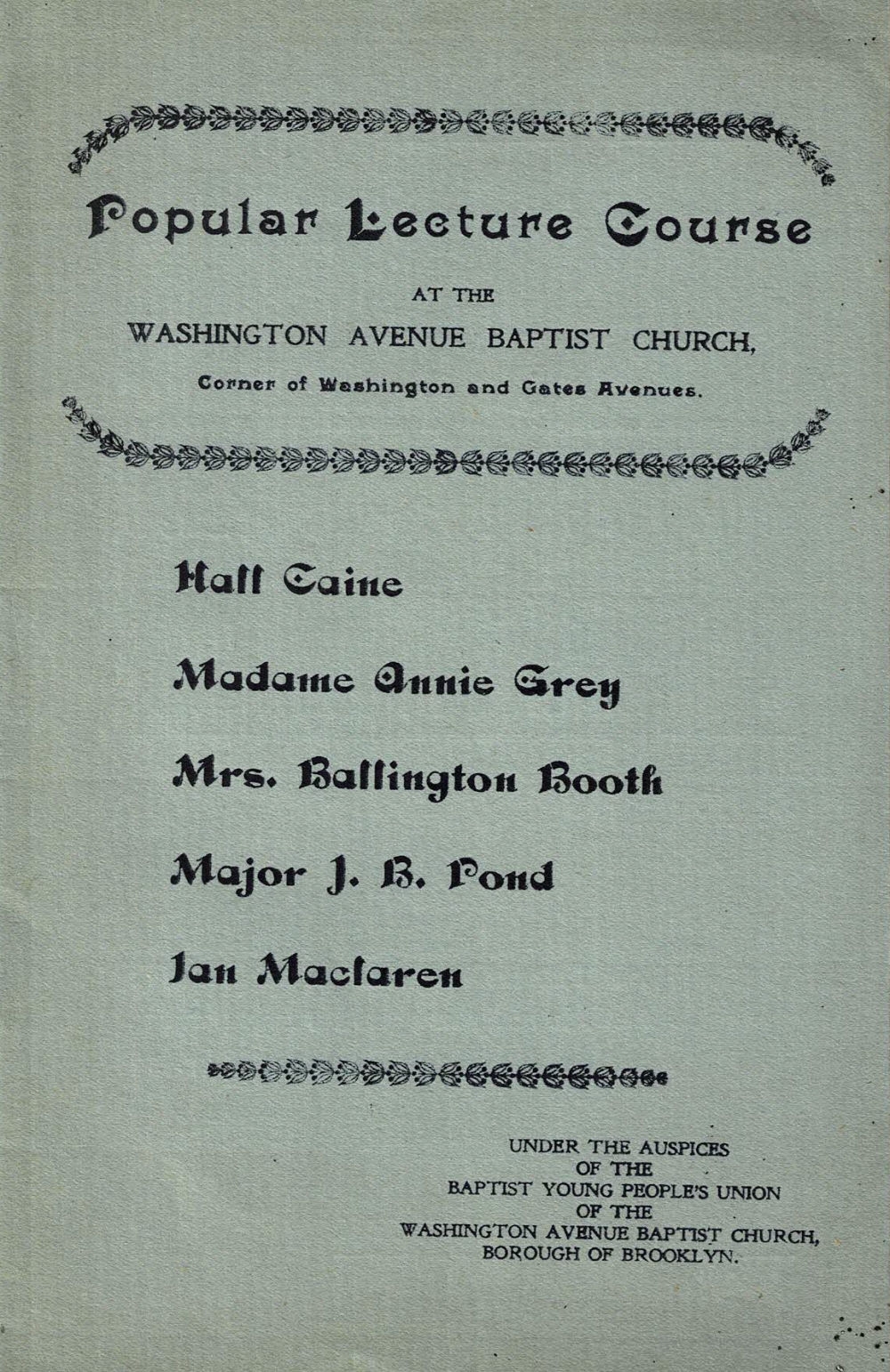 Popular Lecture Course

AT THE

WASHINGTON AVENUE BAPTIST CHURCH,

Corner of Washington and Gates Avenues.

Hall Caine

Madame Annie Grey

Mrs. Ballington Booth

Major J. B. Pond

Ian Maclaren

UNDER THE AUSPICES
OF THE
BAPTIST YOUNG PEOPLE'S UNION
OF THE
WASHINGTON AVENUE BAPTIST CHURCH,
BOROUGH OF BROOKLYN.